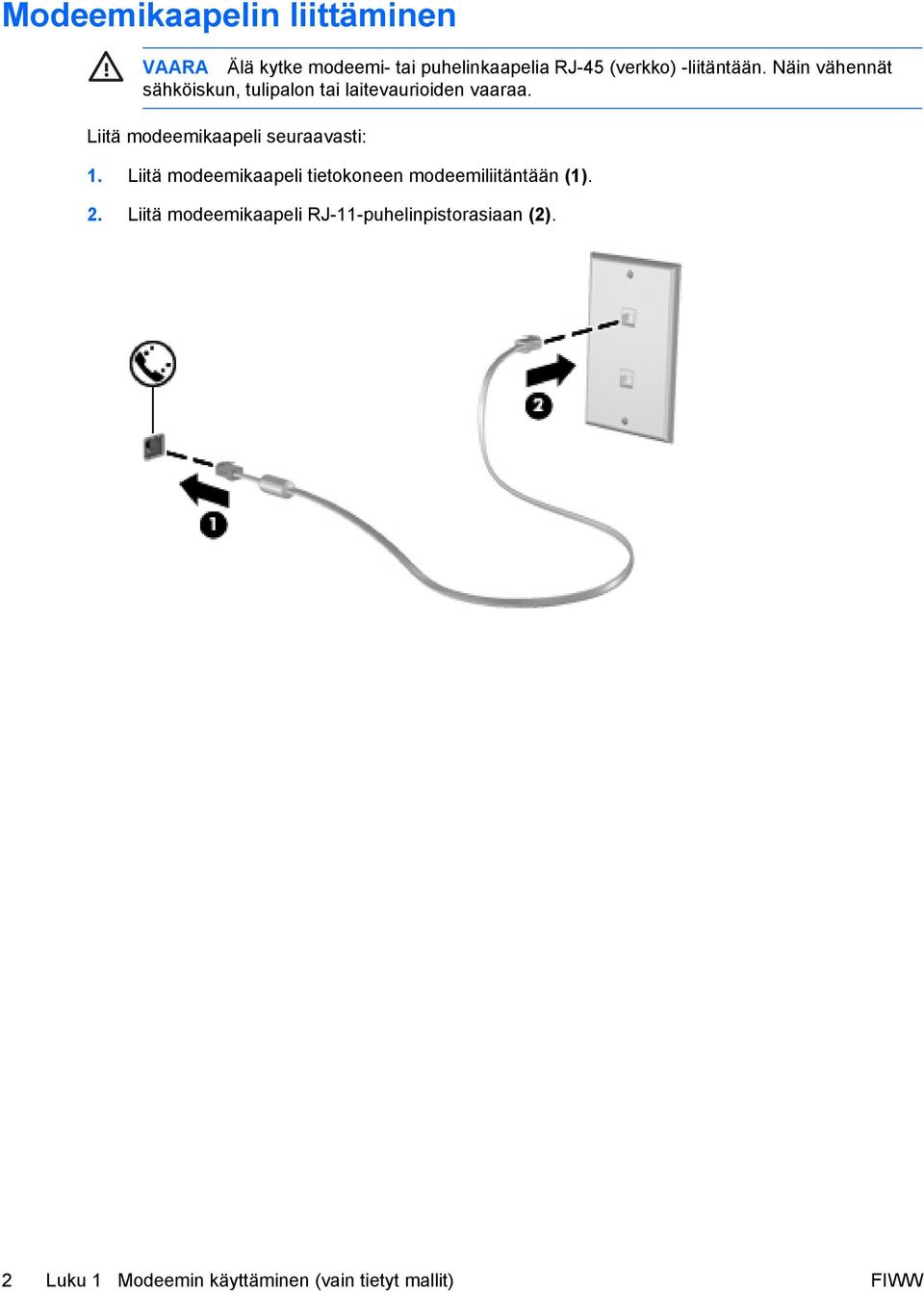 Modeemikaapelin liittäminen

VAARA Älä kytke modeemi- tai puhelinkaapelia RJ-45 (verkko) -liitäntään. Näin vähennät sähköiskun, tulipalon tai laitevaurioiden vaaraa.

Liitä modeemikaapeli seuraavasti:

1. Liitä modeemikaapeli tietokoneen modeemiliitäntään (1).

2. Liitä modeemikaapeli RJ-11-puhelinpistorasiaan (2).

2

1

2 Luku 1 Modeemin käyttäminen (vain tietyt mallit) FIWW